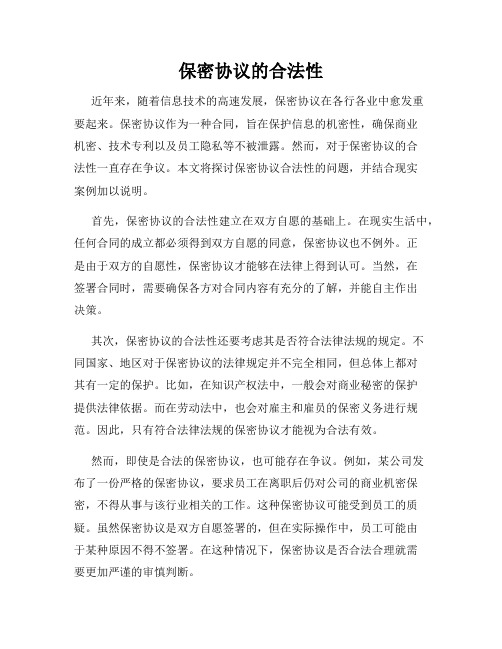 保密协议的合法性

近年来，随着信息技术的高速发展，保密协议在各行各业中愈发重要起来。保密协议作为一种合同，旨在保护信息的机密性，确保商业机密、技术专利以及员工隐私等不被泄露。然而，对于保密协议的合法性一直存在争议。本文将探讨保密协议合法性的问题，并结合现实案例加以说明。

首先，保密协议的合法性建立在双方自愿的基础上。在现实生活中，任何合同的成立都必须得到双方自愿的同意，保密协议也不例外。正是由于双方的自愿性，保密协议才能够在法律上得到认可。当然，在签署合同时，需要确保各方对合同内容有充分的了解，并能自主作出决策。

其次，保密协议的合法性还要考虑其是否符合法律法规的规定。不同国家、地区对于保密协议的法律规定并不完全相同，但总体上都对其有一定的保护。比如，在知识产权法中，一般会对商业秘密的保护提供法律依据。而在劳动法中，也会对雇主和雇员的保密义务进行规范。因此，只有符合法律法规的保密协议才能视为合法有效。

然而，即使是合法的保密协议，也可能存在争议。例如，某公司发布了一份严格的保密协议，要求员工在离职后仍对公司的商业机密保密，不得从事与该行业相关的工作。这种保密协议可能受到员工的质疑。虽然保密协议是双方自愿签署的，但在实际操作中，员工可能由于某种原因不得不签署。在这种情况下，保密协议是否合法合理就需要更加严谨的审慎判断。